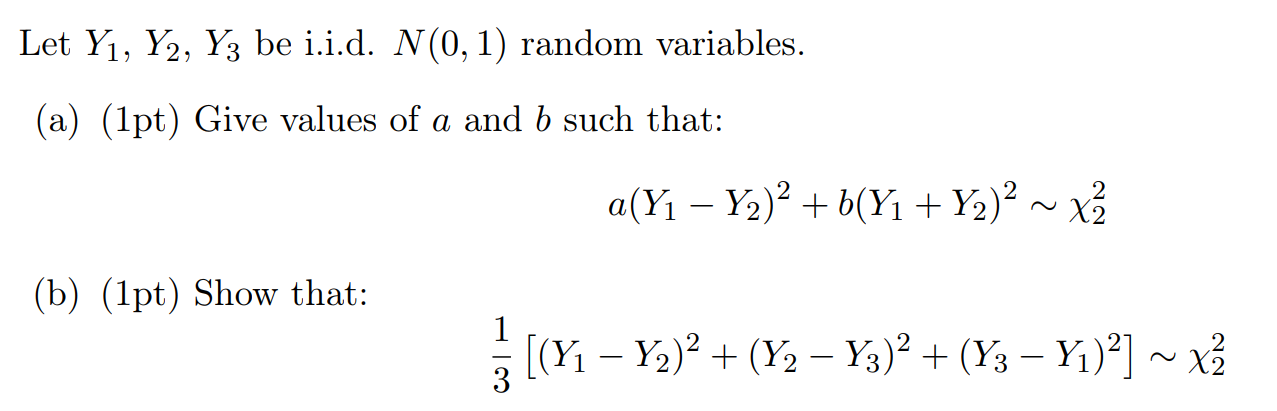 Let $Y_1$, $Y_2$, $Y_3$ be i.i.d. $N(0,1)$ random variables.

(a) (1pt) Give values of $a$ and $b$ such that:

$$a(Y_1 - Y_2)^2 + b(Y_1 + Y_2)^2 \sim \chi_2^2$$

(b) (1pt) Show that:

$$\frac{1}{3}\left[(Y_1 - Y_2)^2 + (Y_2 - Y_3)^2 + (Y_3 - Y_1)^2\right] \sim \chi_2^2$$